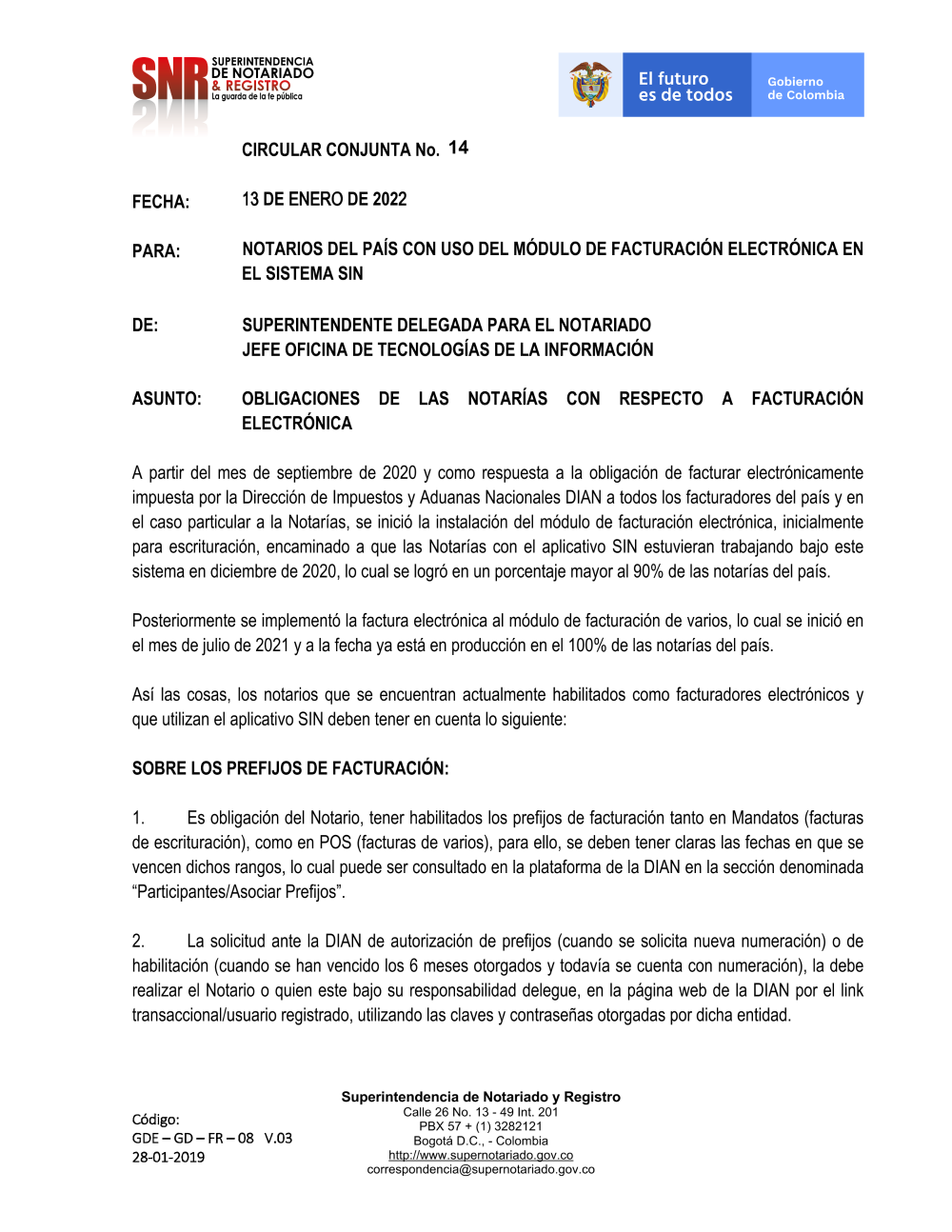 SNR SUPERINTENDENCIA DE NOTARIADO & REGISTRO La guarda de la fe pública

El futuro es de todos

Gobierno de Colombia

CIRCULAR CONJUNTA No. 14

FECHA: 13 DE ENERO DE 2022

PARA: NOTARIOS DEL PAÍS CON USO DEL MÓDULO DE FACTURACIÓN ELECTRÓNICA EN EL SISTEMA SIN

DE: SUPERINTENDENTE DELEGADA PARA EL NOTARIADO
JEFE OFICINA DE TECNOLOGÍAS DE LA INFORMACIÓN

ASUNTO: OBLIGACIONES DE LAS NOTARÍAS CON RESPECTO A FACTURACIÓN ELECTRÓNICA

A partir del mes de septiembre de 2020 y como respuesta a la obligación de facturar electrónicamente impuesta por la Dirección de Impuestos y Aduanas Nacionales DIAN a todos los facturadores del país y en el caso particular a la Notarías, se inició la instalación del módulo de facturación electrónica, inicialmente para escrituración, encaminado a que las Notarías con el aplicativo SIN estuvieran trabajando bajo este sistema en diciembre de 2020, lo cual se logró en un porcentaje mayor al 90% de las notarías del país.

Posteriormente se implementó la factura electrónica al módulo de facturación de varios, lo cual se inició en el mes de julio de 2021 y a la fecha ya está en producción en el 100% de las notarías del país.

Así las cosas, los notarios que se encuentran actualmente habilitados como facturadores electrónicos y que utilizan el aplicativo SIN deben tener en cuenta lo siguiente:

SOBRE LOS PREFIJOS DE FACTURACIÓN:

1. Es obligación del Notario, tener habilitados los prefijos de facturación tanto en Mandatos (facturas de escrituración), como en POS (facturas de varios), para ello, se deben tener claras las fechas en que se vencen dichos rangos, lo cual puede ser consultado en la plataforma de la DIAN en la sección denominada “Participantes/Asociar Prefijos”.

2. La solicitud ante la DIAN de autorización de prefijos (cuando se solicita nueva numeración) o de habilitación (cuando se han vencido los 6 meses otorgados y todavía se cuenta con numeración), la debe realizar el Notario o quien este bajo su responsabilidad delegue, en la página web de la DIAN por el link transaccional/usuario registrado, utilizando las claves y contraseñas otorgadas por dicha entidad.

Código:
GDE – GD – FR – 08 V.03
28-01-2019

Superintendencia de Notariado y Registro
Calle 26 No. 13 - 49 Int. 201
PBX 57 + (1) 3282121
Bogotá D.C., - Colombia
http://www.supernotariado.gov.co
correspondencia@supernotariado.gov.co